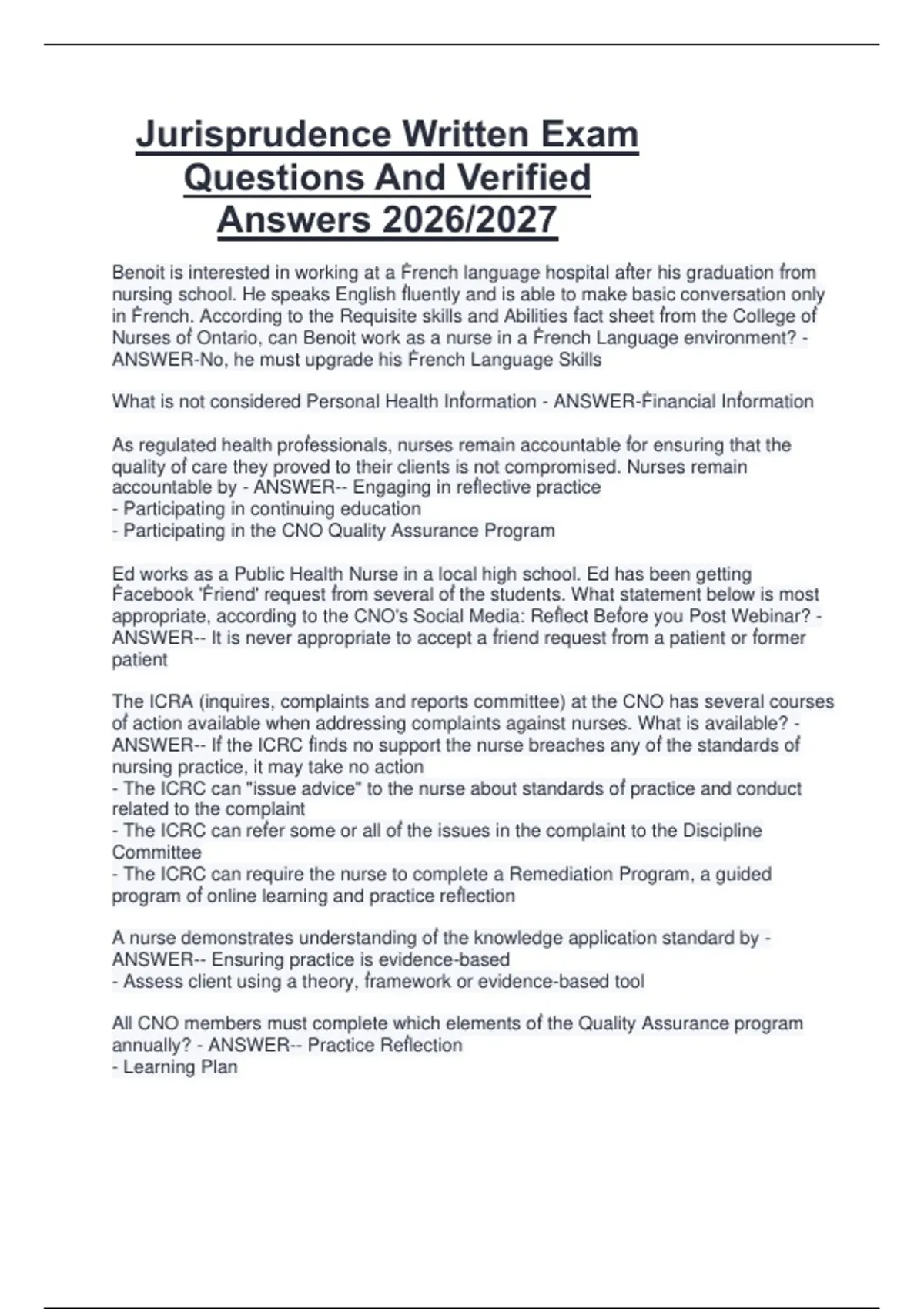 Jurisprudence Written Exam Questions And Verified Answers 2026/2027

Benoit is interested in working at a French language hospital after his graduation from nursing school. He speaks English fluently and is able to make basic conversation only in French. According to the Requisite skills and Abilities fact sheet from the College of Nurses of Ontario, can Benoit work as a nurse in a French Language environment? - ANSWER-No, he must upgrade his French Language Skills

What is not considered Personal Health Information - ANSWER-Financial Information

As regulated health professionals, nurses remain accountable for ensuring that the quality of care they proved to their clients is not compromised. Nurses remain accountable by - ANSWER-- Engaging in reflective practice
- Participating in continuing education
- Participating in the CNO Quality Assurance Program

Ed works as a Public Health Nurse in a local high school. Ed has been getting Facebook 'Friend' request from several of the students. What statement below is most appropriate, according to the CNO's Social Media: Reflect Before you Post Webinar? - ANSWER-- It is never appropriate to accept a friend request from a patient or former patient

The ICRA (inquires, complaints and reports committee) at the CNO has several courses of action available when addressing complaints against nurses. What is available? - ANSWER-- If the ICRC finds no support the nurse breaches any of the standards of nursing practice, it may take no action
- The ICRC can "issue advice" to the nurse about standards of practice and conduct related to the complaint
- The ICRC can refer some or all of the issues in the complaint to the Discipline Committee
- The ICRC can require the nurse to complete a Remediation Program, a guided program of online learning and practice reflection

A nurse demonstrates understanding of the knowledge application standard by - ANSWER-- Ensuring practice is evidence-based
- Assess client using a theory, framework or evidence-based tool

All CNO members must complete which elements of the Quality Assurance program annually? - ANSWER-- Practice Reflection
- Learning Plan